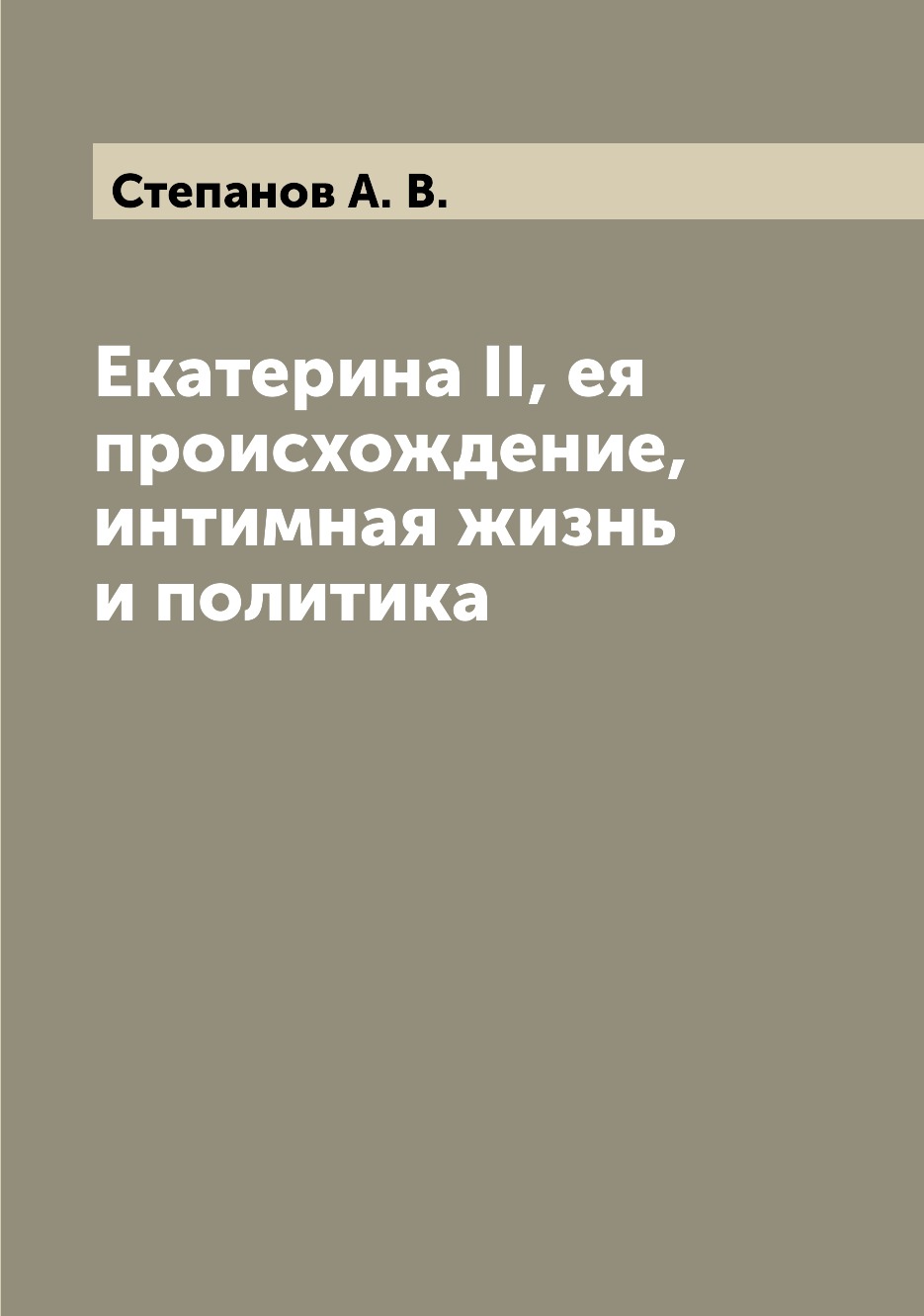 Степанов А. В.

Екатерина II, ея происхождение, интимная жизнь и политика